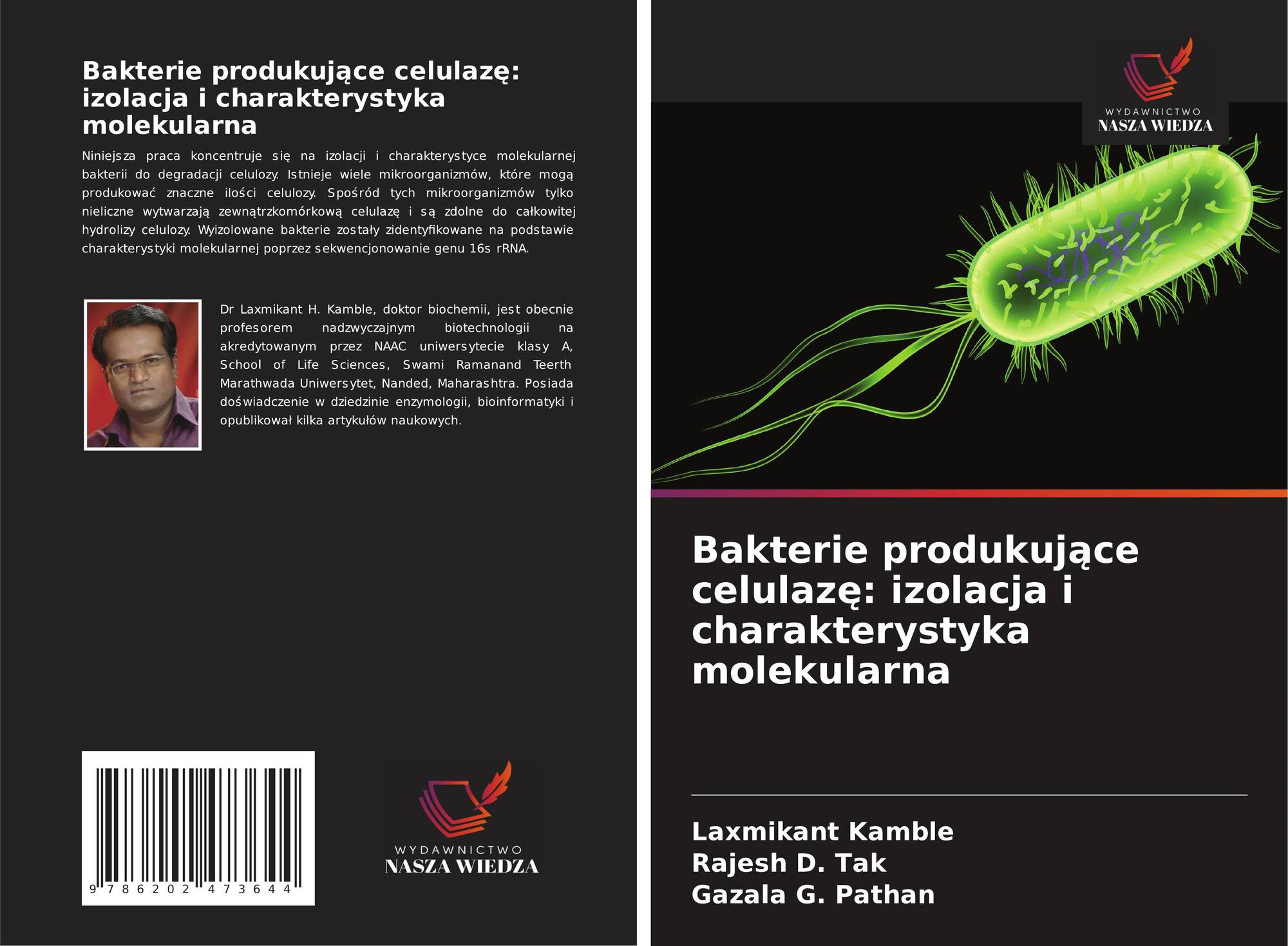 Bakterie produkujące celulazę: izolacja i charakterystyka molekularna

Niniejsza praca koncentruje się na izolacji i charakterystyce molekularnej bakterii do degradacji celulozy. Istnieje wiele mikroorganizmów, które mogą produkować znaczne ilości celulozy. Spośród tych mikroorganizmów tylko nieliczne wytwarzają zewnątrzkomórkową celulazę i są zdolne do całkowitej hydrolizy celulozy. Wyizolowane bakterie zostały zidentyfikowane na podstawie charakterystyki molekularnej poprzez sekwencjonowanie genu 16s rRNA.

Dr Laxmikant H. Kamble, doktor biochemii, jest obecnie profesorem nadzwyczajnym biotechnologii na akredytowanym przez NAAC uniwersytecie klasy A, School of Life Sciences, Swami Ramanand Teerth Marathwada Uniwersytet, Nanded, Maharashtra. Posiada doświadczenie w dziedzinie enzymologii, bioinformatyki i opublikował kilka artykułów naukowych.

9 786202 473644

WYDAWNICTWO
NASZA WIEDZA

WYDAWNICTWO
NASZA WIEDZA

Bakterie produkujące celulazę: izolacja i charakterystyka molekularna

Laxmikant Kamble
Rajesh D. Tak
Gazala G. Pathan